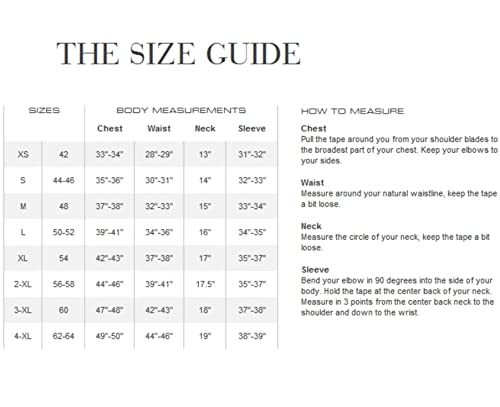 THE SIZE GUIDE

| SIZES | | BODY MEASUREMENTS | | | |
|---|---|---|---|---|---|
| | | Chest | Waist | Neck | Sleeve |
| XS | 42 | 33"-34" | 28"-29" | 13" | 31"-32" |
| S | 44-46 | 35"-36" | 30"-31" | 14" | 32"-33" |
| M | 48 | 37"-38" | 32"-33" | 15" | 33"-34" |
| L | 50-52 | 39"-41" | 34"-36" | 16" | 34"-35" |
| XL | 54 | 42"-43" | 37"-38" | 17" | 35"-37" |
| 2-XL | 56-58 | 44"-46" | 39"-41" | 17.5" | 35"-37" |
| 3-XL | 60 | 47"-48" | 42"-43" | 18" | 37"-38" |
| 4-XL | 62-64 | 49"-50" | 44"-46" | 19" | 38"-39" |

HOW TO MEASURE

Chest
Pull the tape around you from your shoulder blades to the broadest part of your chest. Keep your elbows to your sides.

Waist
Measure around your natural waistline, keep the tape a bit loose.

Neck
Measure the circle of your neck, keep the tape a bit loose.

Sleeve
Bend your elbow in 90 degrees into the side of your body. Hold the tape at the center back of your neck. Measure in 3 points from the center back neck to the shoulder and down to the wrist.